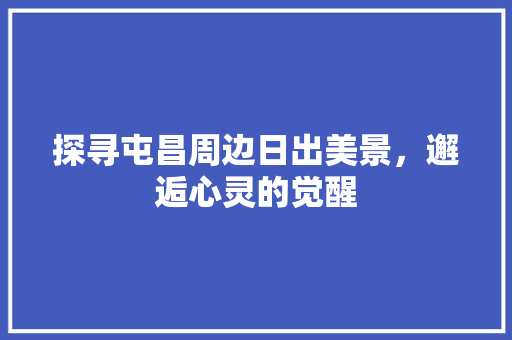 探寻屯昌周边日出美景，邂逅心灵的觉醒